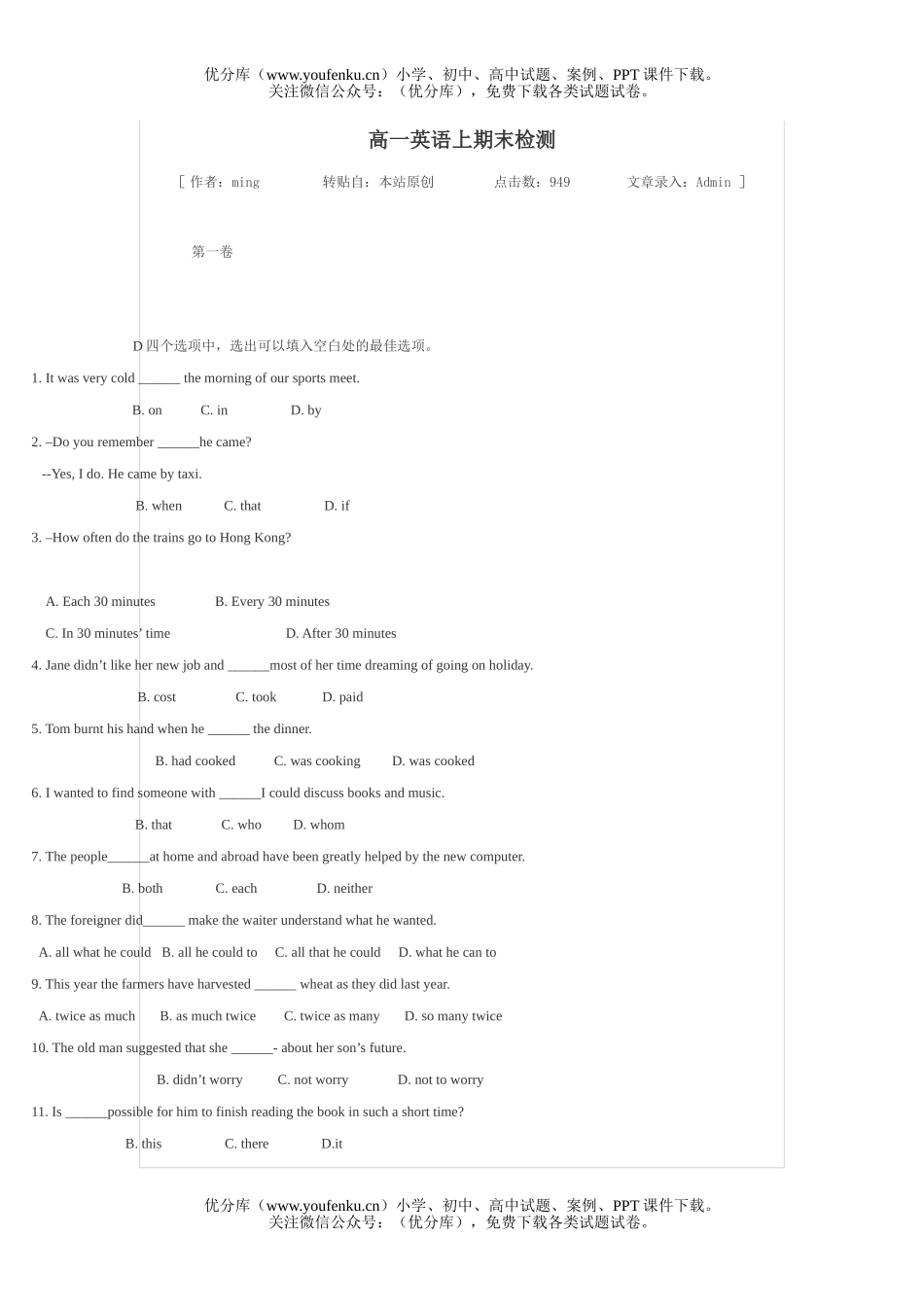 优分库（www.youfenku.cn）小学、初中、高中试题、案例、PPT 课件下载。
关注微信公众号：（优分库），免费下载各类试题试卷。

高一英语上期末检测

[ 作者：ming　　转贴自：本站原创　　点击数：949　　文章录入：Admin ]

第一卷

D 四个选项中，选出可以填入空白处的最佳选项。

1. It was very cold ______ the morning of our sports meet.

B. on　　C. in　　D. by

2. –Do you remember ______he came?

--Yes, I do. He came by taxi.

B. when　　C. that　　D. if

3. –How often do the trains go to Hong Kong?

A. Each 30 minutes　　B. Every 30 minutes

C. In 30 minutes' time　　D. After 30 minutes

4. Jane didn't like her new job and ______most of her time dreaming of going on holiday.

B. cost　　C. took　　D. paid

5. Tom burnt his hand when he ______ the dinner.

B. had cooked　　C. was cooking　　D. was cooked

6. I wanted to find someone with ______I could discuss books and music.

B. that　　C. who　　D. whom

7. The people______at home and abroad have been greatly helped by the new computer.

B. both　　C. each　　D. neither

8. The foreigner did______ make the waiter understand what he wanted.

A. all what he could　B. all he could to　C. all that he could　D. what he can to

9. This year the farmers have harvested ______ wheat as they did last year.

A. twice as much　　B. as much twice　　C. twice as many　　D. so many twice

10. The old man suggested that she ______- about her son's future.

B. didn't worry　　C. not worry　　D. not to worry

11. Is ______possible for him to finish reading the book in such a short time?

B. this　　C. there　　D.it

优分库（www.youfenku.cn）小学、初中、高中试题、案例、PPT 课件下载。
关注微信公众号：（优分库），免费下载各类试题试卷。